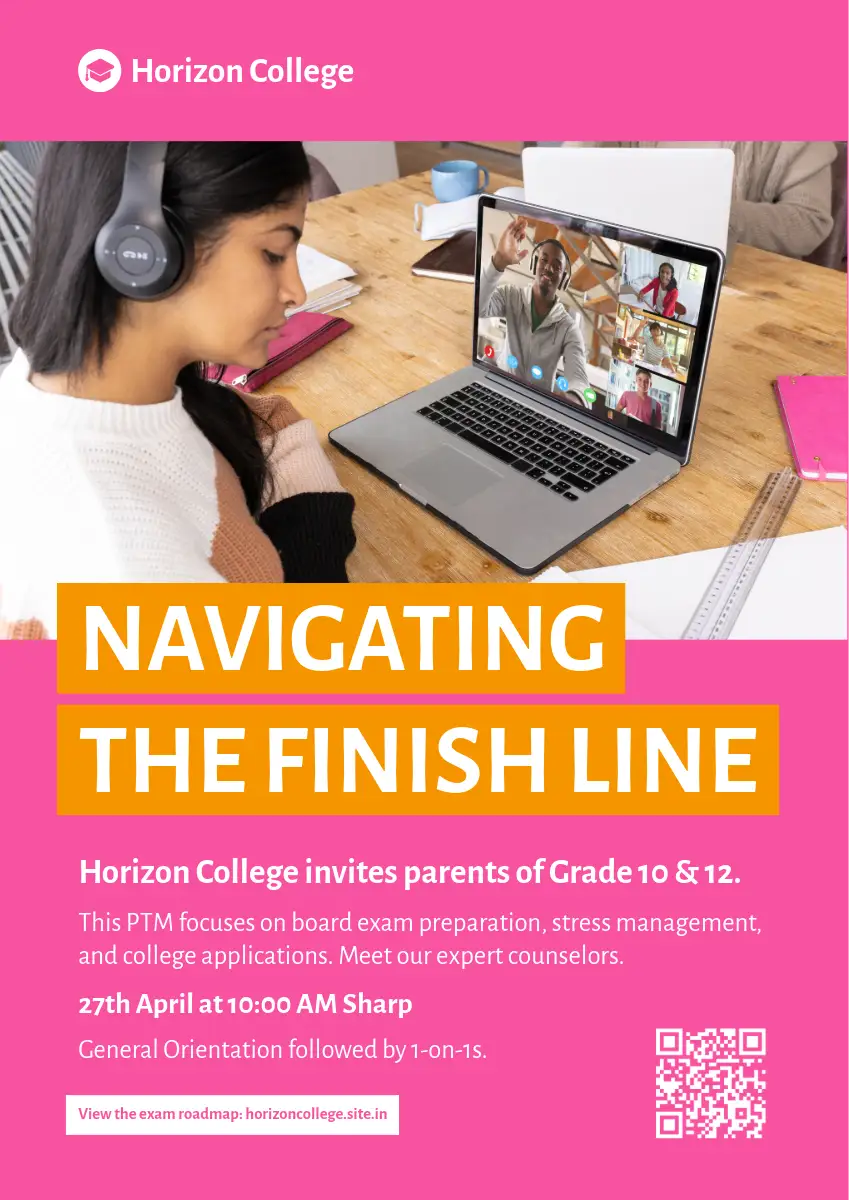 Horizon College

NAVIGATING
THE FINISH LINE

Horizon College invites parents of Grade 10 & 12.

This PTM focuses on board exam preparation, stress management, and college applications. Meet our expert counselors.

27th April at 10:00 AM Sharp

General Orientation followed by 1-on-1s.

View the exam roadmap: horizoncollege.site.in